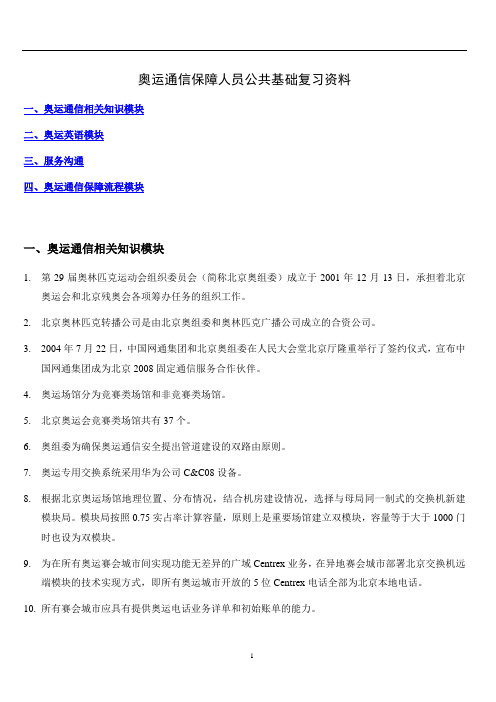 奥运通信保障人员公共基础复习资料

一、奥运通信相关知识模块

二、奥运英语模块

三、服务沟通

四、奥运通信保障流程模块

一、奥运通信相关知识模块

1. 第 29 届奥林匹克运动会组织委员会（简称北京奥组委）成立于 2001 年 12 月 13 日，承担着北京奥运会和北京残奥会各项筹办任务的组织工作。

2. 北京奥林匹克转播公司是由北京奥组委和奥林匹克广播公司成立的合资公司。

3. 2004 年 7 月 22 日，中国网通集团和北京奥组委在人民大会堂北京厅隆重举行了签约仪式，宣布中国网通集团成为北京 2008 固定通信服务合作伙伴。

4. 奥运场馆分为竞赛类场馆和非竞赛类场馆。

5. 北京奥运会竞赛类场馆共有 37 个。

6. 奥组委为确保奥运通信安全提出管道建设的双路由原则。

7. 奥运专用交换系统采用华为公司 C&C08 设备。

8. 根据北京奥运场馆地理位置、分布情况，结合机房建设情况，选择与母局同一制式的交换机新建模块局。模块局按照 0.75 实占率计算容量，原则上是重要场馆建立双模块，容量等于大于 1000 门时也设为双模块。

9. 为在所有奥运赛会城市间实现功能无差异的广域 Centrex 业务，在异地赛会城市部署北京交换机远端模块的技术实现方式，即所有奥运城市开放的 5 位 Centrex 电话全部为北京本地电话。

10. 所有赛会城市应具有提供奥运电话业务详单和初始账单的能力。

1